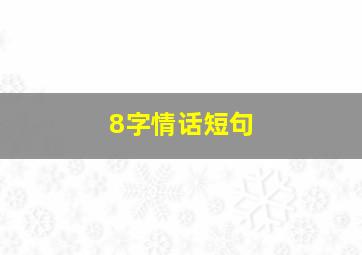 8字情话短句